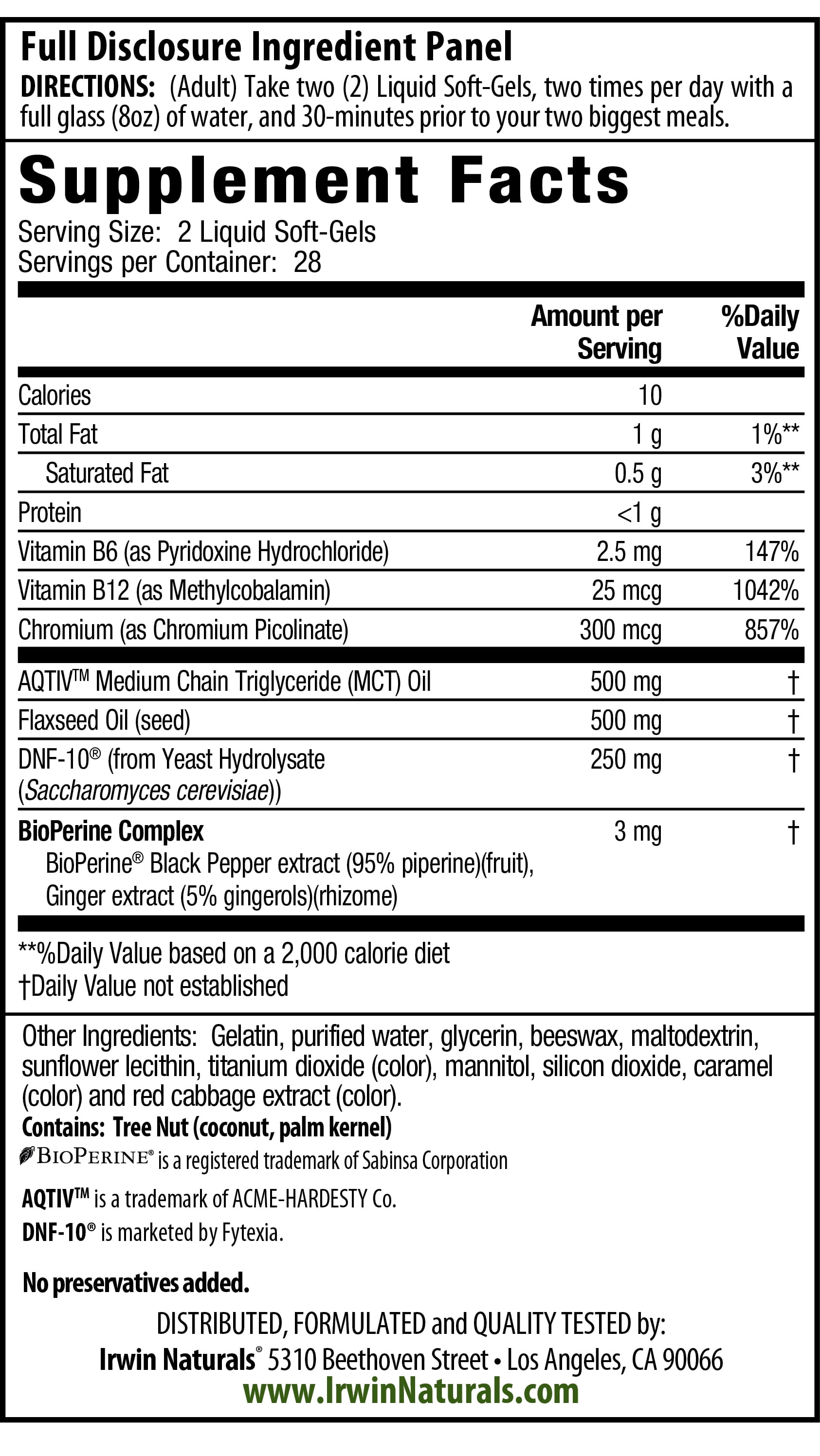 Full Disclosure Ingredient Panel
DIRECTIONS: (Adult) Take two (2) Liquid Soft-Gels, two times per day with a full glass (8oz) of water, and 30-minutes prior to your two biggest meals.

Supplement Facts
Serving Size: 2 Liquid Soft-Gels
Servings per Container: 28

| | Amount per Serving | %Daily Value |
|---|---|---|
| Calories | 10 | |
| Total Fat | 1 g | 1%** |
| Saturated Fat | 0.5 g | 3%** |
| Protein | <1 g | |
| Vitamin B6 (as Pyridoxine Hydrochloride) | 2.5 mg | 147% |
| Vitamin B12 (as Methylcobalamin) | 25 mcg | 1042% |
| Chromium (as Chromium Picolinate) | 300 mcg | 857% |
| AQTIV™ Medium Chain Triglyceride (MCT) Oil | 500 mg | † |
| Flaxseed Oil (seed) | 500 mg | † |
| DNF-10® (from Yeast Hydrolysate (Saccharomyces cerevisiae)) | 250 mg | † |
| BioPerine Complex BioPerine® Black Pepper extract (95% piperine)(fruit), Ginger extract (5% gingerols)(rhizome) | 3 mg | † |

**%Daily Value based on a 2,000 calorie diet
†Daily Value not established

Other Ingredients: Gelatin, purified water, glycerin, beeswax, maltodextrin, sunflower lecithin, titanium dioxide (color), mannitol, silicon dioxide, caramel (color) and red cabbage extract (color).
Contains: Tree Nut (coconut, palm kernel)
BIOPERINE® is a registered trademark of Sabinsa Corporation
AQTIV™ is a trademark of ACME-HARDESTY Co.
DNF-10® is marketed by Fytexia.

No preservatives added.

DISTRIBUTED, FORMULATED and QUALITY TESTED by:
Irwin Naturals® 5310 Beethoven Street • Los Angeles, CA 90066
www.IrwinNaturals.com